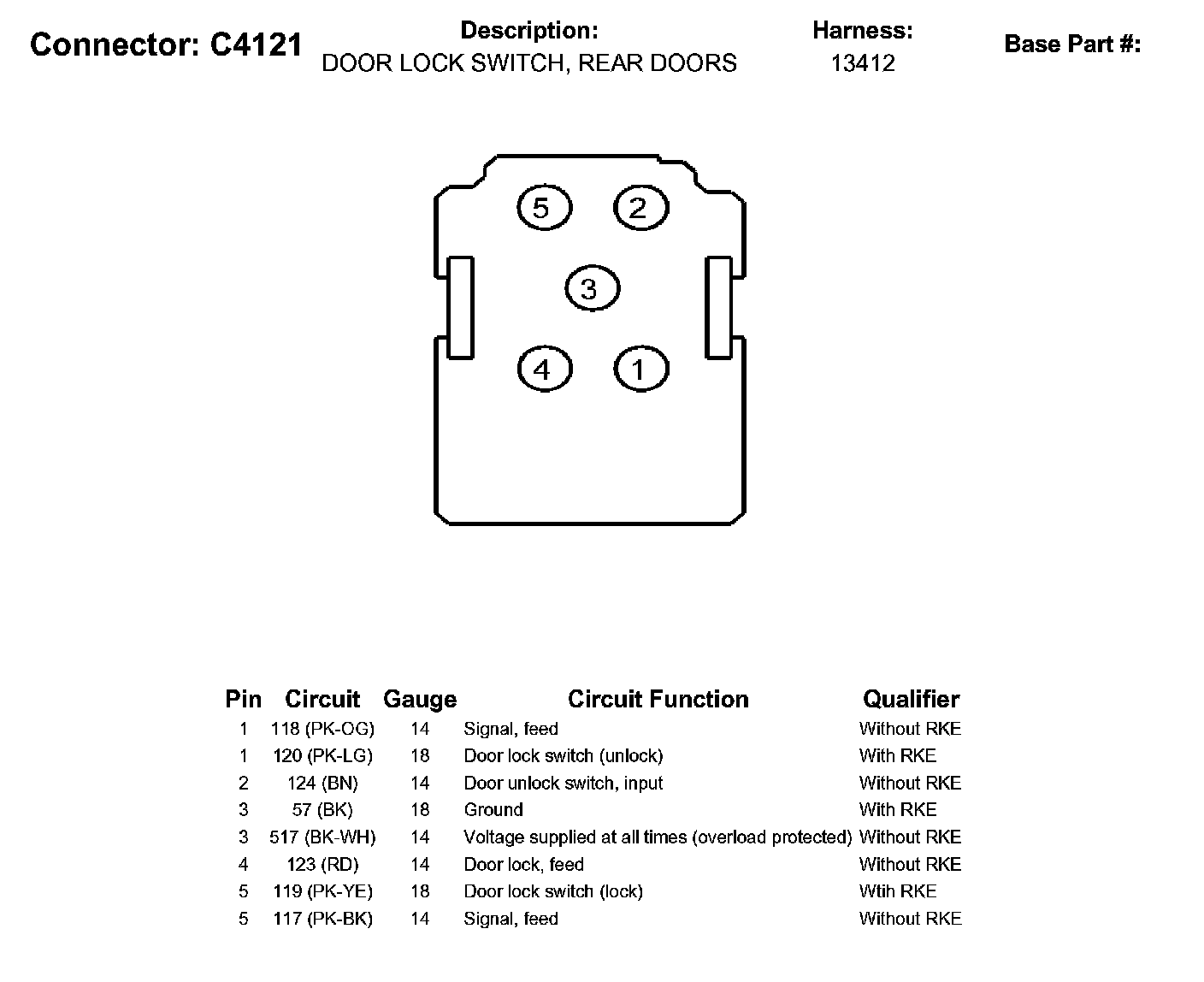 Connector: C4121

Description:
DOOR LOCK SWITCH, REAR DOORS

Harness:
13412

Base Part #:

5 2
3
4 1

| Pin | Circuit | Gauge | Circuit Function | Qualifier |
|---|---|---|---|---|
| 1 | 118 (PK-OG) | 14 | Signal, feed | Without RKE |
| 1 | 120 (PK-LG) | 18 | Door lock switch (unlock) | With RKE |
| 2 | 124 (BN) | 14 | Door unlock switch, input | Without RKE |
| 3 | 57 (BK) | 18 | Ground | With RKE |
| 3 | 517 (BK-WH) | 14 | Voltage supplied at all times (overload protected) | Without RKE |
| 4 | 123 (RD) | 14 | Door lock, feed | Without RKE |
| 5 | 119 (PK-YE) | 18 | Door lock switch (lock) | Wtih RKE |
| 5 | 117 (PK-BK) | 14 | Signal, feed | Without RKE |